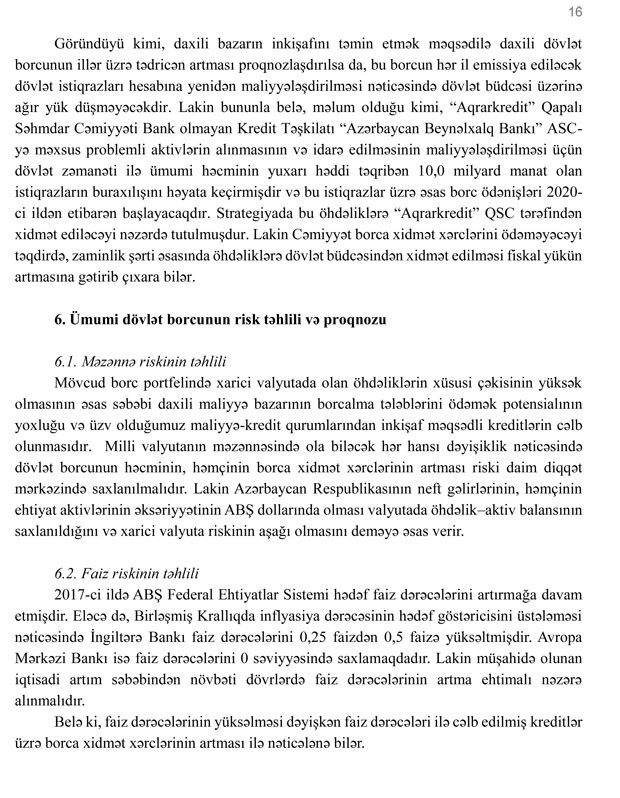 16

Göründüyü kimi, daxili bazarın inkişafını təmin etmək məqsədilə daxili dövlət borcunun illər üzrə tədricən artması proqnozlaşdırılsa da, bu borcun hər il emissiya ediləcək dövlət istiqrazları hesabına yenidən maliyyələşdirilməsi nəticəsində dövlət büdcəsi üzərinə ağır yük düşməyəcəkdir. Lakin bununla belə, məlum olduğu kimi, "Aqrarkredit" Qapalı Səhmdar Cəmiyyəti Bank olmayan Kredit Təşkilatı "Azərbaycan Beynəlxalq Bankı" ASC-yə məxsus problemli aktivlərin alınmasının və idarə edilməsinin maliyyələşdirilməsi üçün dövlət zəmanəti ilə ümumi həcminin yuxarı həddi təqribən 10,0 milyard manat olan istiqrazların buraxılışını həyata keçirmişdir və bu istiqrazlar üzrə əsas borc ödənişləri 2020-ci ildən etibarən başlayacaqdır. Strategiyada bu öhdəliklərə "Aqrarkredit" QSC tərəfindən xidmət ediləcəyi nəzərdə tutulmuşdur. Lakin Cəmiyyət borca xidmət xərclərini ödəməyəcəyi təqdirdə, zaminlik şərti əsasında öhdəliklərə dövlət büdcəsindən xidmət edilməsi fiskal yükün artmasına gətirib çıxara bilər.

6. Ümumi dövlət borcunun risk təhlili və proqnozu

6.1. Məzənnə riskinin təhlili
Mövcud borc portfelində xarici valyutada olan öhdəliklərin xüsusi çəkisinin yüksək olmasının əsas səbəbi daxili maliyyə bazarının borcalma tələblərini ödəmək potensialının yoxluğu və üzv olduğumuz maliyyə-kredit qurumlarından inkişaf məqsədli kreditlərin cəlb olunmasıdır. Milli valyutanın məzənnəsində ola biləcək hər hansı dəyişiklik nəticəsində dövlət borcunun həcminin, həmçinin borca xidmət xərclərinin artması riski daim diqqət mərkəzində saxlanılmalıdır. Lakin Azərbaycan Respublikasının neft gəlirlərinin, həmçinin ehtiyat aktivlərinin əksəriyyətinin ABŞ dollarında olması valyutada öhdəlik–aktiv balansının saxlanıldığını və xarici valyuta riskinin aşağı olmasını deməyə əsas verir.

6.2. Faiz riskinin təhlili
2017-ci ildə ABŞ Federal Ehtiyatlar Sistemi hədəf faiz dərəcələrini artırmağa davam etmişdir. Eləcə də, Birləşmiş Krallıqda inflyasiya dərəcəsinin hədəf göstəricisini üstələməsi nəticəsində İngiltərə Bankı faiz dərəcələrini 0,25 faizdən 0,5 faizə yüksəltmişdir. Avropa Mərkəzi Bankı isə faiz dərəcələrini 0 səviyyəsində saxlamaqdadır. Lakin müşahidə olunan iqtisadi artım səbəbindən növbəti dövrlərdə faiz dərəcələrinin artma ehtimalı nəzərə alınmalıdır.
Belə ki, faiz dərəcələrinin yüksəlməsi dəyişkən faiz dərəcələri ilə cəlb edilmiş kreditlər üzrə borca xidmət xərclərinin artması ilə nəticələnə bilər.